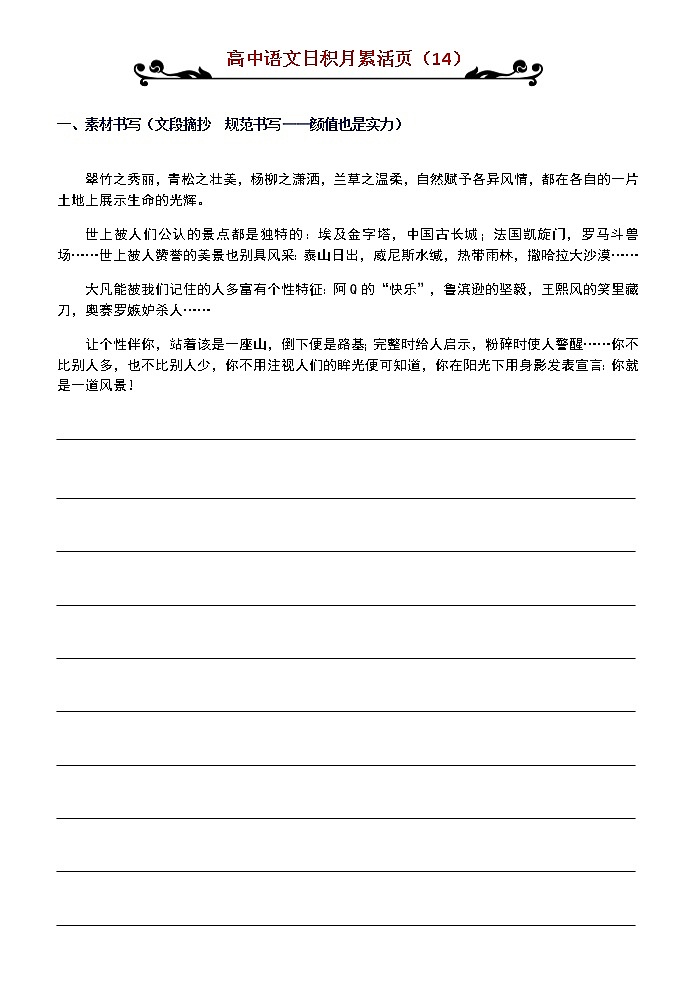 高中语文日积月累活页（14）

一、素材书写（文段摘抄 规范书写——颜值也是实力）

翠竹之秀丽，青松之壮美，杨柳之潇洒，兰草之温柔，自然赋予各异风情，都在各自的一片土地上展示生命的光辉。

世上被人们公认的景点都是独特的：埃及金字塔，中国古长城；法国凯旋门，罗马斗兽场……世上被人赞誉的美景也别具风采：泰山日出，威尼斯水城，热带雨林，撒哈拉大沙漠……

大凡能被我们记住的人多富有个性特征：阿Q的“快乐”，鲁滨逊的坚毅，王熙凤的笑里藏刀，奥赛罗嫉妒杀人……

让个性伴你，站着该是一座山，倒下便是路基；完整时给人启示，粉碎时使人警醒……你不比别人多，也不比别人少，你不用注视人们的眸光便可知道，你在阳光下用身影发表宣言：你就是一道风景！